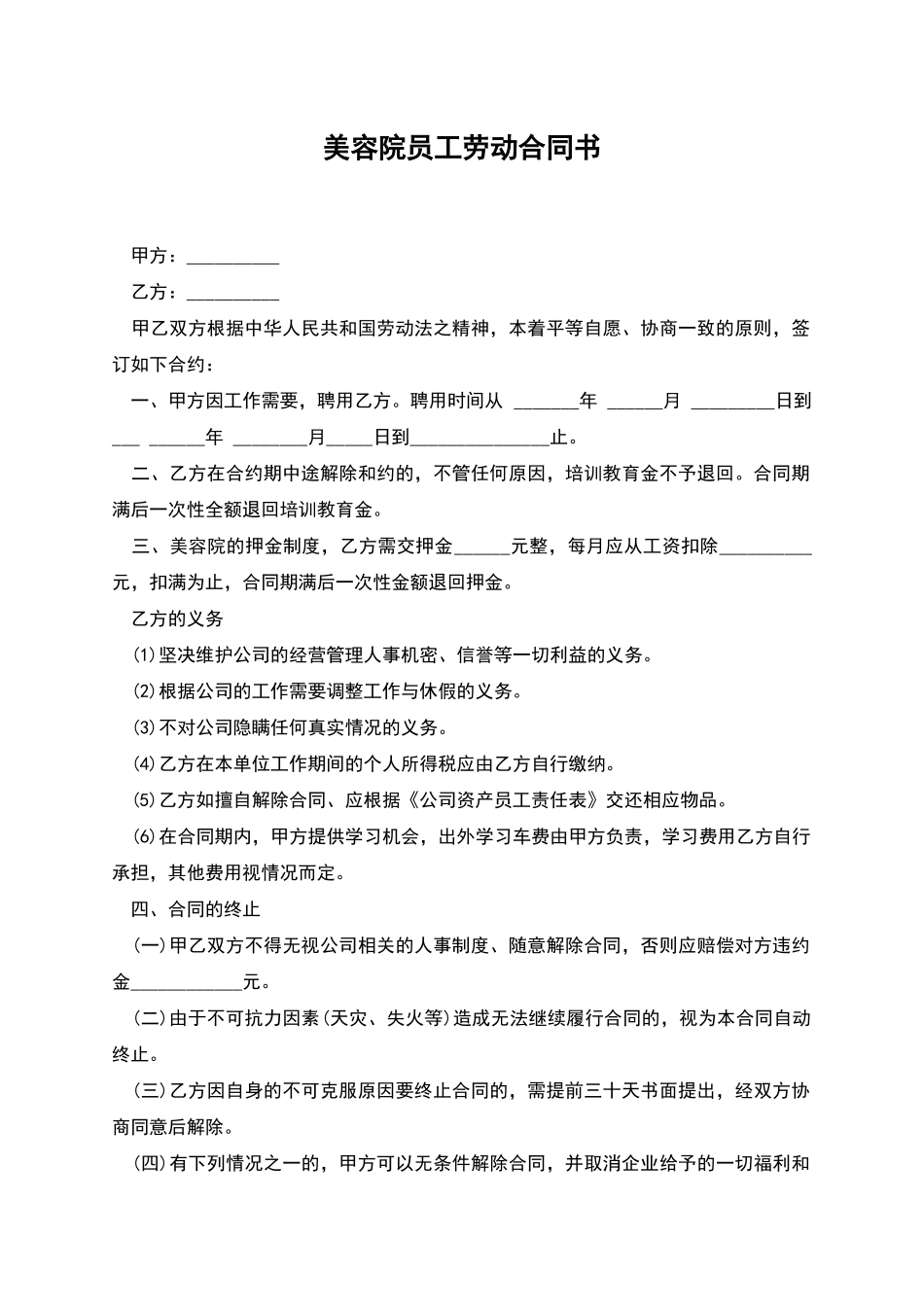 美容院员工劳动合同书

甲方：__________

乙方：__________

甲乙双方根据中华人民共和国劳动法之精神，本着平等自愿、协商一致的原则，签订如下合约：

一、甲方因工作需要，聘用乙方。聘用时间从 _______年 ______月 _________日到___ ______年 ________月_____日到_______________止。

二、乙方在合约期中途解除和约的，不管任何原因，培训教育金不予退回。合同期满后一次性全额退回培训教育金。

三、美容院的押金制度，乙方需交押金______元整，每月应从工资扣除__________元，扣满为止，合同期满后一次性金额退回押金。

乙方的义务

⑴坚决维护公司的经营管理人事机密、信誉等一切利益的义务。

⑵根据公司的工作需要调整工作与休假的义务。

⑶不对公司隐瞒任何真实情况的义务。

⑷乙方在本单位工作期间的个人所得税应由乙方自行缴纳。

⑸乙方如擅自解除合同、应根据《公司资产员工责任表》交还相应物品。

⑹在合同期内，甲方提供学习机会，出外学习车费由甲方负责，学习费用乙方自行承担，其他费用视情况而定。

四、合同的终止

(一)甲乙双方不得无视公司相关的人事制度、随意解除合同，否则应赔偿对方违约金____________元。

(二)由于不可抗力因素(天灾、失火等)造成无法继续履行合同的，视为本合同自动终止。

(三)乙方因自身的不可克服原因要终止合同的，需提前三十天书面提出，经双方协商同意后解除。

(四)有下列情况之一的，甲方可以无条件解除合同，并取消企业给予的一切福利和